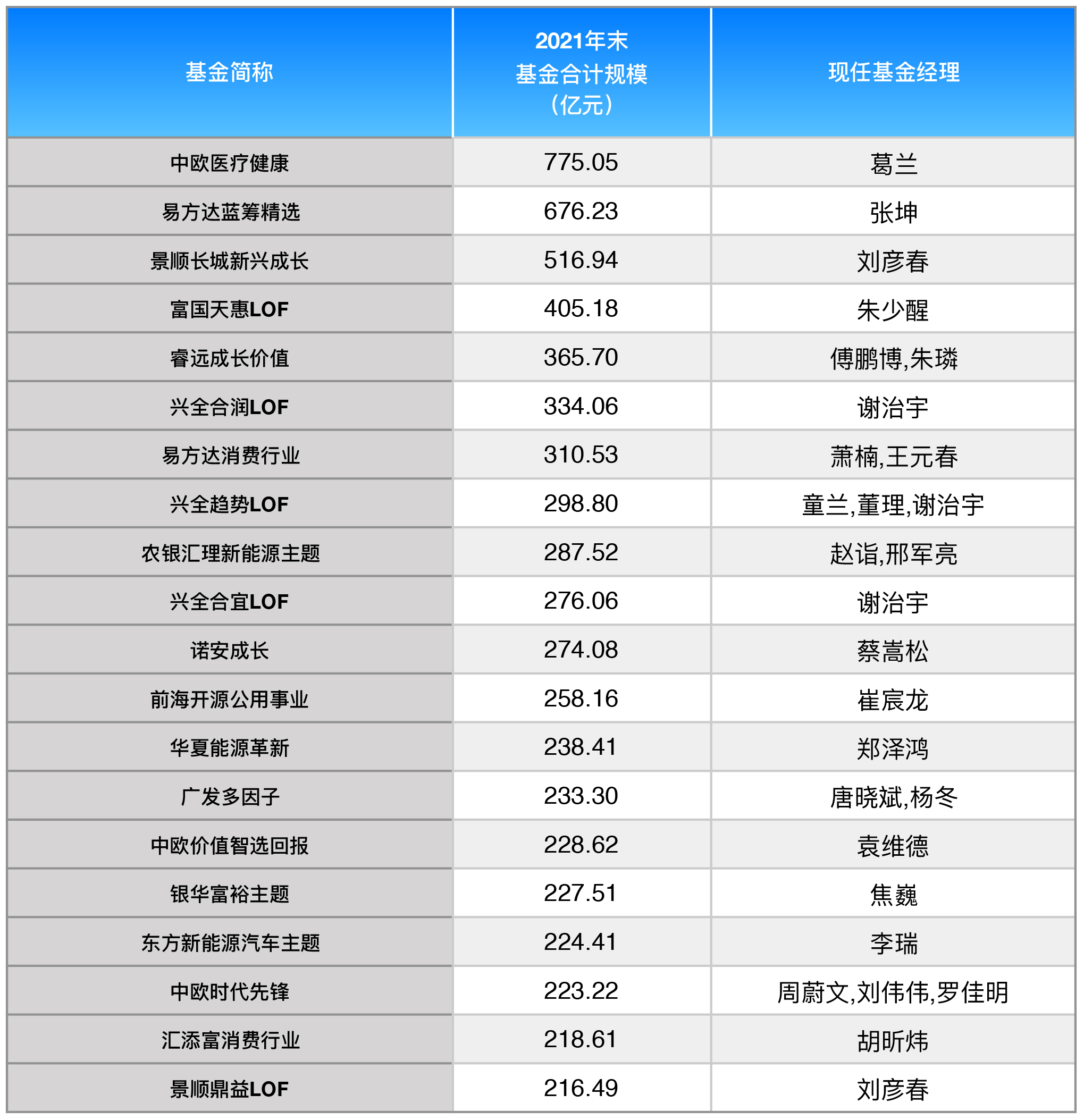 | 基金简称 | 2021年末基金合计规模（亿元） | 现任基金经理 |
|---|---|---|
| 中欧医疗健康 | 775.05 | 葛兰 |
| 易方达蓝筹精选 | 676.23 | 张坤 |
| 景顺长城新兴成长 | 516.94 | 刘彦春 |
| 富国天惠LOF | 405.18 | 朱少醒 |
| 睿远成长价值 | 365.70 | 傅鹏博,朱璘 |
| 兴全合润LOF | 334.06 | 谢治宇 |
| 易方达消费行业 | 310.53 | 萧楠,王元春 |
| 兴全趋势LOF | 298.80 | 童兰,董理,谢治宇 |
| 农银汇理新能源主题 | 287.52 | 赵诣,邢军亮 |
| 兴全合宜LOF | 276.06 | 谢治宇 |
| 诺安成长 | 274.08 | 蔡嵩松 |
| 前海开源公用事业 | 258.16 | 崔宸龙 |
| 华夏能源革新 | 238.41 | 郑泽鸿 |
| 广发多因子 | 233.30 | 唐晓斌,杨冬 |
| 中欧价值智选回报 | 228.62 | 袁维德 |
| 银华富裕主题 | 227.51 | 焦巍 |
| 东方新能源汽车主题 | 224.41 | 李瑞 |
| 中欧时代先锋 | 223.22 | 周蔚文,刘伟伟,罗佳明 |
| 汇添富消费行业 | 218.61 | 胡昕炜 |
| 景顺鼎益LOF | 216.49 | 刘彦春 |